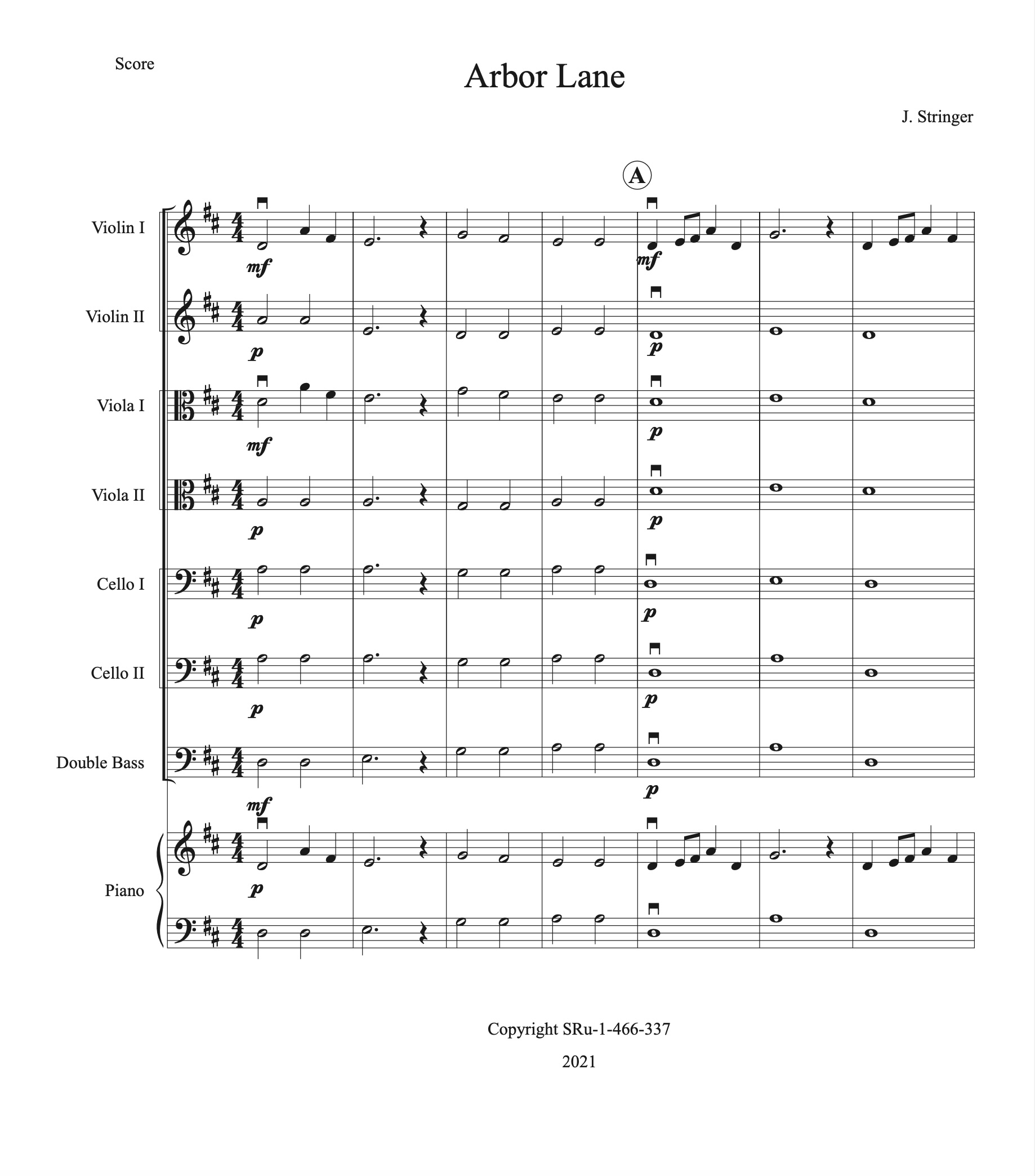 Score

Arbor Lane

J. Stringer

A

Violin I
mf
mf

Violin II
p
p

Viola I
mf
p

Viola II
p
p

Cello I
p
p

Cello II
p
p

Double Bass
mf
p

Piano
p

Copyright SRu-1-466-337

2021